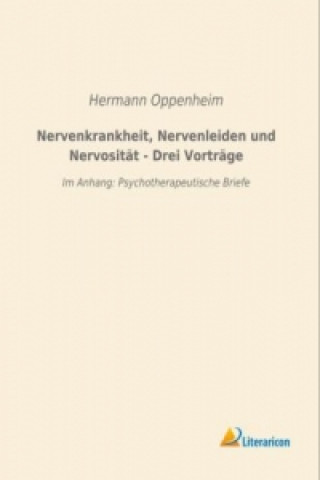 Hermann Oppenheim

Nervenkrankheit, Nervenleiden und Nervosität - Drei Vorträge

Im Anhang: Psychotherapeutische Briefe

Literaricon